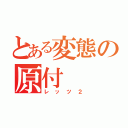 とある変態の原付
レッツ２